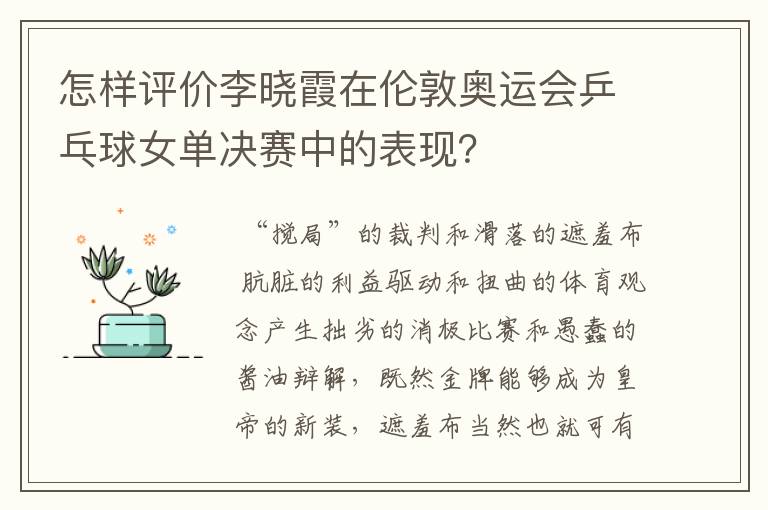 怎样评价李晓霞在伦敦奥运会乒乓球女单决赛中的表现?

“搅局”的裁判和滑落的遮羞布 肮脏的利益驱动和扭曲的体育观念产生拙劣的消极比赛和愚蠢的酱油辩解，既然金牌能够成为皇帝的新装，遮羞布当然也就可有